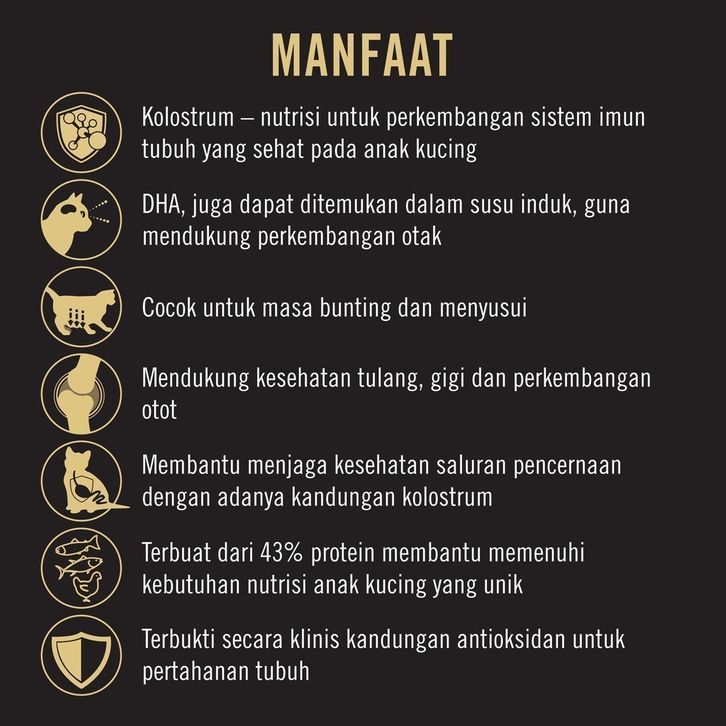 MANFAAT

Kolostrum – nutrisi untuk perkembangan sistem imun tubuh yang sehat pada anak kucing

DHA, juga dapat ditemukan dalam susu induk, guna mendukung perkembangan otak

Cocok untuk masa bunting dan menyusui

Mendukung kesehatan tulang, gigi dan perkembangan otot

Membantu menjaga kesehatan saluran pencernaan dengan adanya kandungan kolostrum

Terbuat dari 43% protein membantu memenuhi kebutuhan nutrisi anak kucing yang unik

Terbukti secara klinis kandungan antioksidan untuk pertahanan tubuh